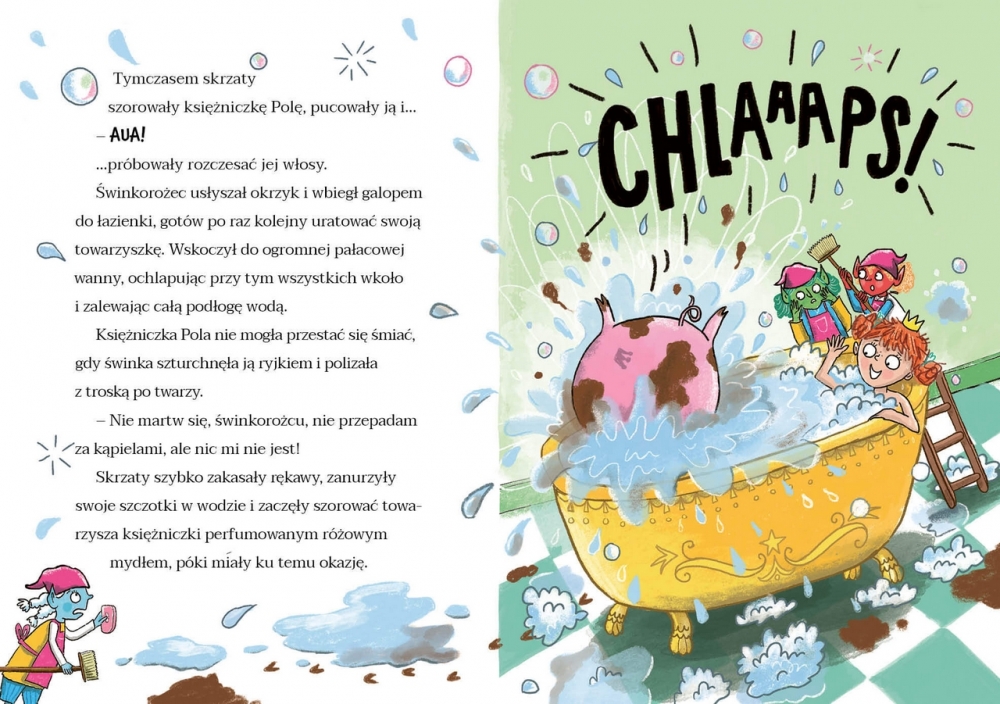 Tymczasem skrzaty szorowały księżniczkę Polę, pucowały ją i...

– AUA!

...próbowały rozczesać jej włosy.

Świnkorożec usłyszał okrzyk i wbiegł galopem do łazienki, gotów po raz kolejny uratować swoją towarzyszkę. Wskoczył do ogromnej pałacowej wanny, ochlapując przy tym wszystkich wkoło i zalewając całą podłogę wodą.

Księżniczka Pola nie mogła przestać się śmiać, gdy świnka szturchnęła ją ryjkiem i polizała z troską po twarzy.

– Nie martw się, świnkorożcu, nie przepadam za kąpielami, ale nic mi nie jest!

Skrzaty szybko zakasały rękawy, zanurzyły swoje szczotki w wodzie i zaczęły szorować towarzysza księżniczki perfumowanym różowym mydłem, póki miały ku temu okazję.

CHLAAAPS!